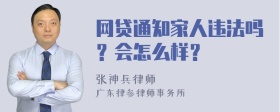 网贷通知家人违法吗？会怎么样？

张神兵律师

广东律参律师事务所